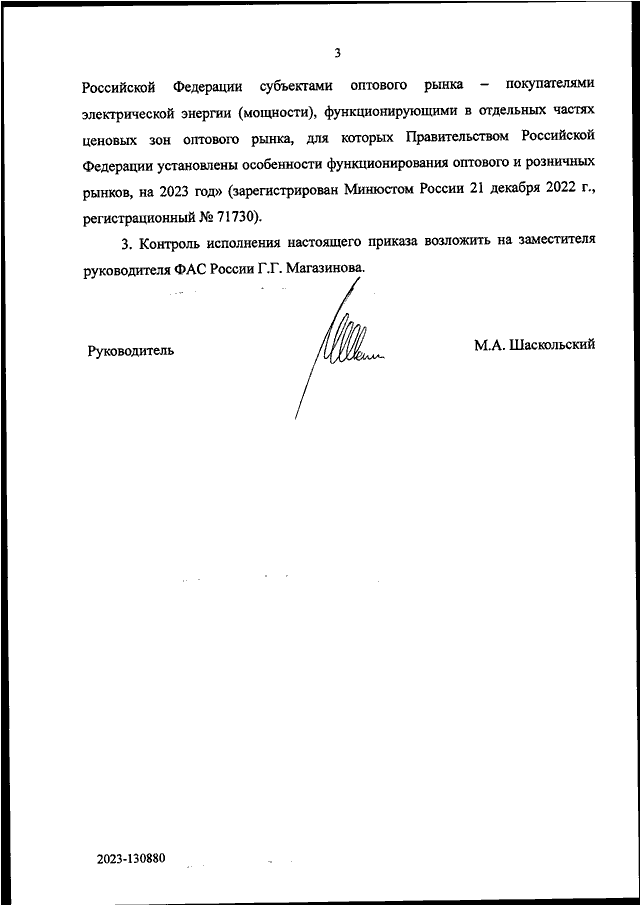 3

Российской Федерации субъектами оптового рынка – покупателями электрической энергии (мощности), функционирующими в отдельных частях ценовых зон оптового рынка, для которых Правительством Российской Федерации установлены особенности функционирования оптового и розничных рынков, на 2023 год» (зарегистрирован Минюстом России 21 декабря 2022 г., регистрационный № 71730).

3. Контроль исполнения настоящего приказа возложить на заместителя руководителя ФАС России Г.Г. Магазинова.

Руководитель

М.А. Шаскольский

2023-130880